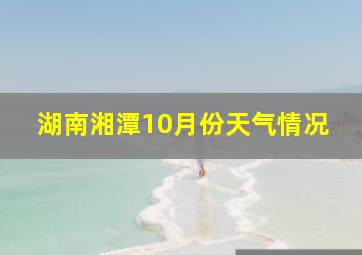 湖南湘潭10月份天气情况